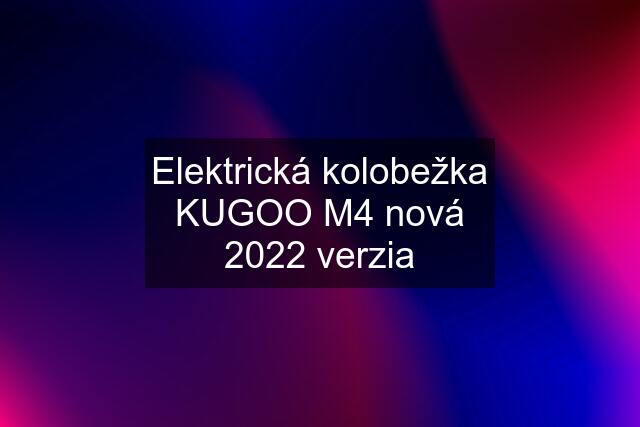 Elektrická kolobežka KUGOO M4 nová 2022 verzia